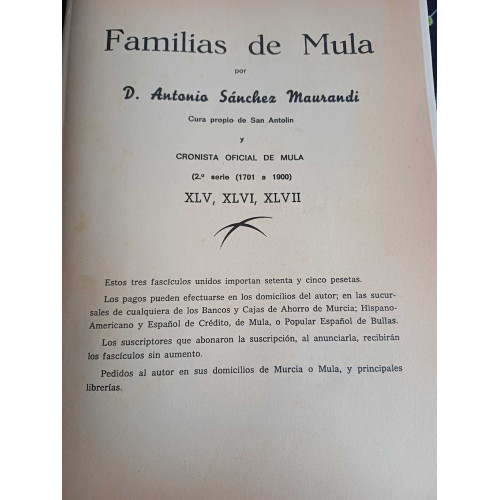 Familias de Mula

por

D. Antonio Sánchez Maurandi

Cura propio de San Antolín

y

CRONISTA OFICIAL DE MULA

(2.ª serie (1701 a 1900)

XLV, XLVI, XLVII

Estos tres fascículos unidos importan setenta y cinco pesetas.

Los pagos pueden efectuarse en los domicilios del autor; en las sucursales de cualquiera de los Bancos y Cajas de Ahorro de Murcia; Hispano-Americano y Español de Crédito, de Mula, o Popular Español de Bullas.

Los suscriptores que abonaron la suscripción, al anunciarla, recibirán los fascículos sin aumento.

Pedidos al autor en sus domicilios de Murcia o Mula, y principales librerías.